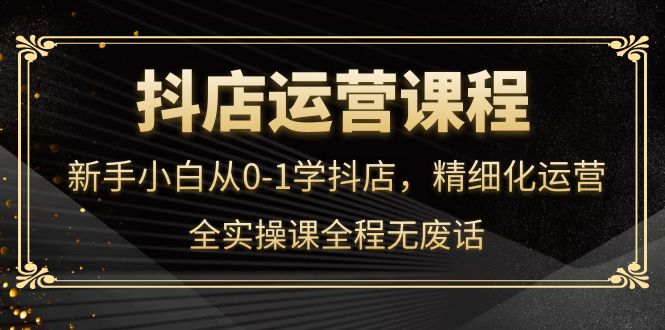 抖店运营课程

新手小白从0-1学抖店，精细化运营

全实操课全程无废话